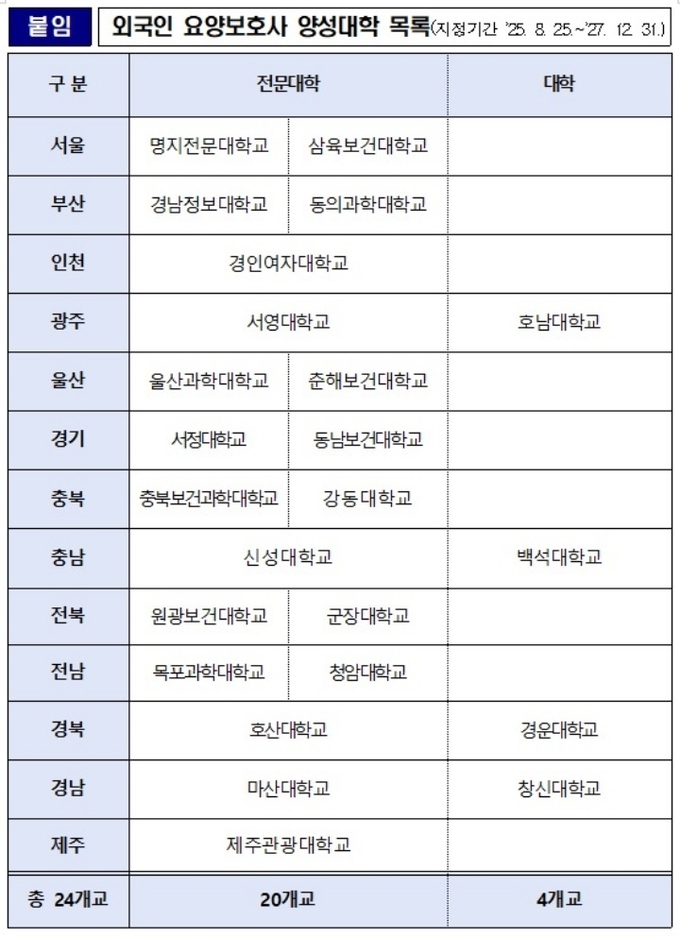 붙임 외국인 요양보호사 양성대학 목록(지정기간 '25. 8. 25.~'27. 12. 31.)

| 구 분 | 전문대학 | | 대학 |
|---|---|---|---|
| 서울 | 명지전문대학교 | 삼육보건대학교 | |
| 부산 | 경남정보대학교 | 동의과학대학교 | |
| 인천 | 경인여자대학교 | | |
| 광주 | 서영대학교 | | 호남대학교 |
| 울산 | 울산과학대학교 | 춘해보건대학교 | |
| 경기 | 서정대학교 | 동남보건대학교 | |
| 충북 | 충북보건과학대학교 | 강동대학교 | |
| 충남 | 신성대학교 | | 백석대학교 |
| 전북 | 원광보건대학교 | 군장대학교 | |
| 전남 | 목포과학대학교 | 청암대학교 | |
| 경북 | 호산대학교 | | 경운대학교 |
| 경남 | 마산대학교 | | 창신대학교 |
| 제주 | 제주관광대학교 | | |
| 총 24개교 | 20개교 | | 4개교 |